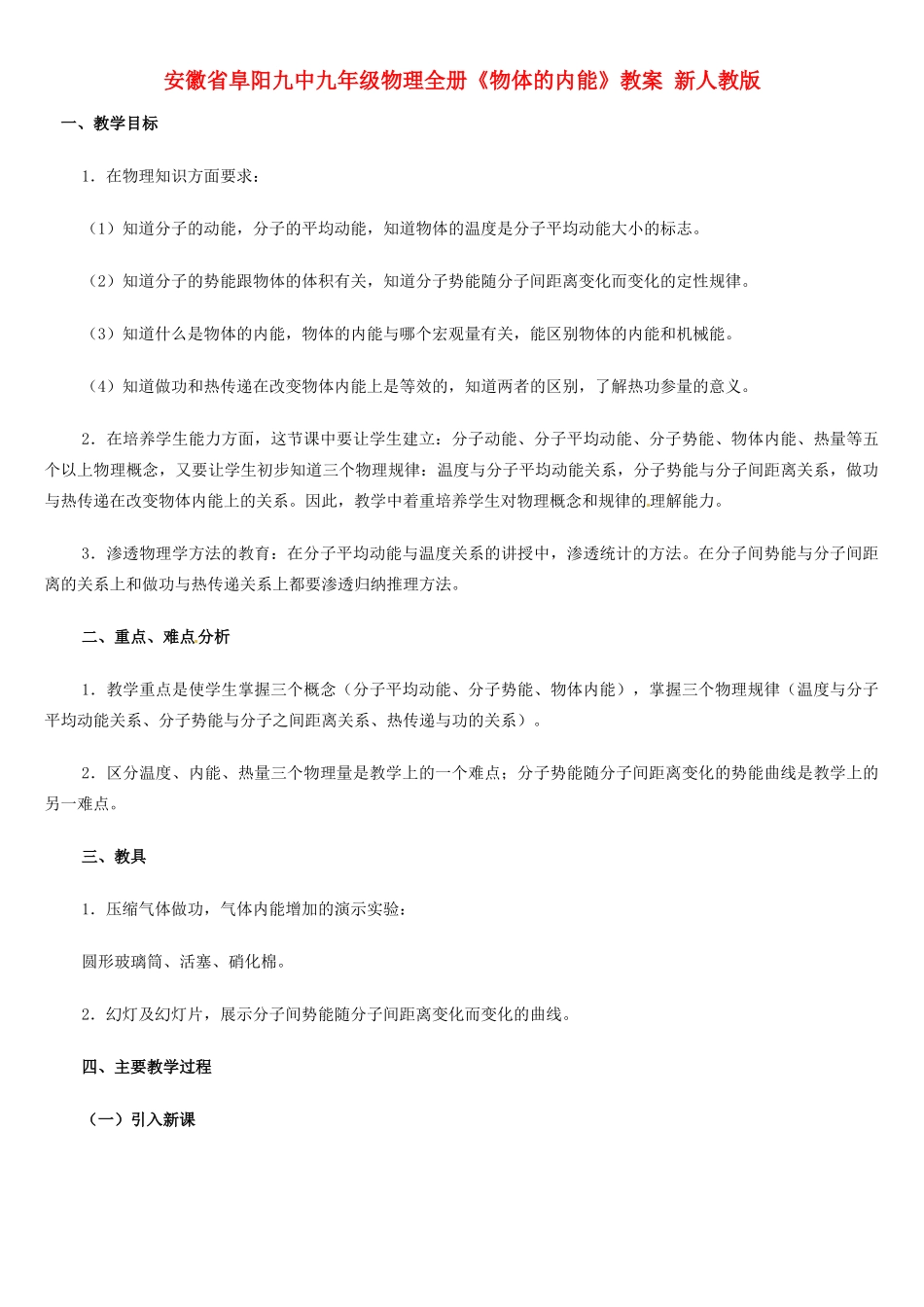 安徽省阜阳九中九年级物理全册《物体的内能》教案 新人教版

一、教学目标

1．在物理知识方面要求：

（1）知道分子的动能，分子的平均动能，知道物体的温度是分子平均动能大小的标志。

（2）知道分子的势能跟物体的体积有关，知道分子势能随分子间距离变化而变化的定性规律。

（3）知道什么是物体的内能，物体的内能与哪个宏观量有关，能区别物体的内能和机械能。

（4）知道做功和热传递在改变物体内能上是等效的，知道两者的区别，了解热功参量的意义。

2．在培养学生能力方面，这节课中要让学生建立：分子动能、分子平均动能、分子势能、物体内能、热量等五个以上物理概念，又要让学生初步知道三个物理规律：温度与分子平均动能关系，分子势能与分子间距离关系，做功与热传递在改变物体内能上的关系。因此，教学中着重培养学生对物理概念和规律的理解能力。

3．渗透物理学方法的教育：在分子平均动能与温度关系的讲授中，渗透统计的方法。在分子间势能与分子间距离的关系上和做功与热传递关系上都要渗透归纳推理方法。

二、重点、难点分析

1．教学重点是使学生掌握三个概念（分子平均动能、分子势能、物体内能），掌握三个物理规律（温度与分子平均动能关系、分子势能与分子之间距离关系、热传递与功的关系）。

2．区分温度、内能、热量三个物理量是教学上的一个难点；分子势能随分子间距离变化的势能曲线是教学上的另一难点。

三、教具

1．压缩气体做功，气体内能增加的演示实验：

圆形玻璃筒、活塞、硝化棉。

2．幻灯及幻灯片，展示分子间势能随分子间距离变化而变化的曲线。

四、主要教学过程

（一）引入新课